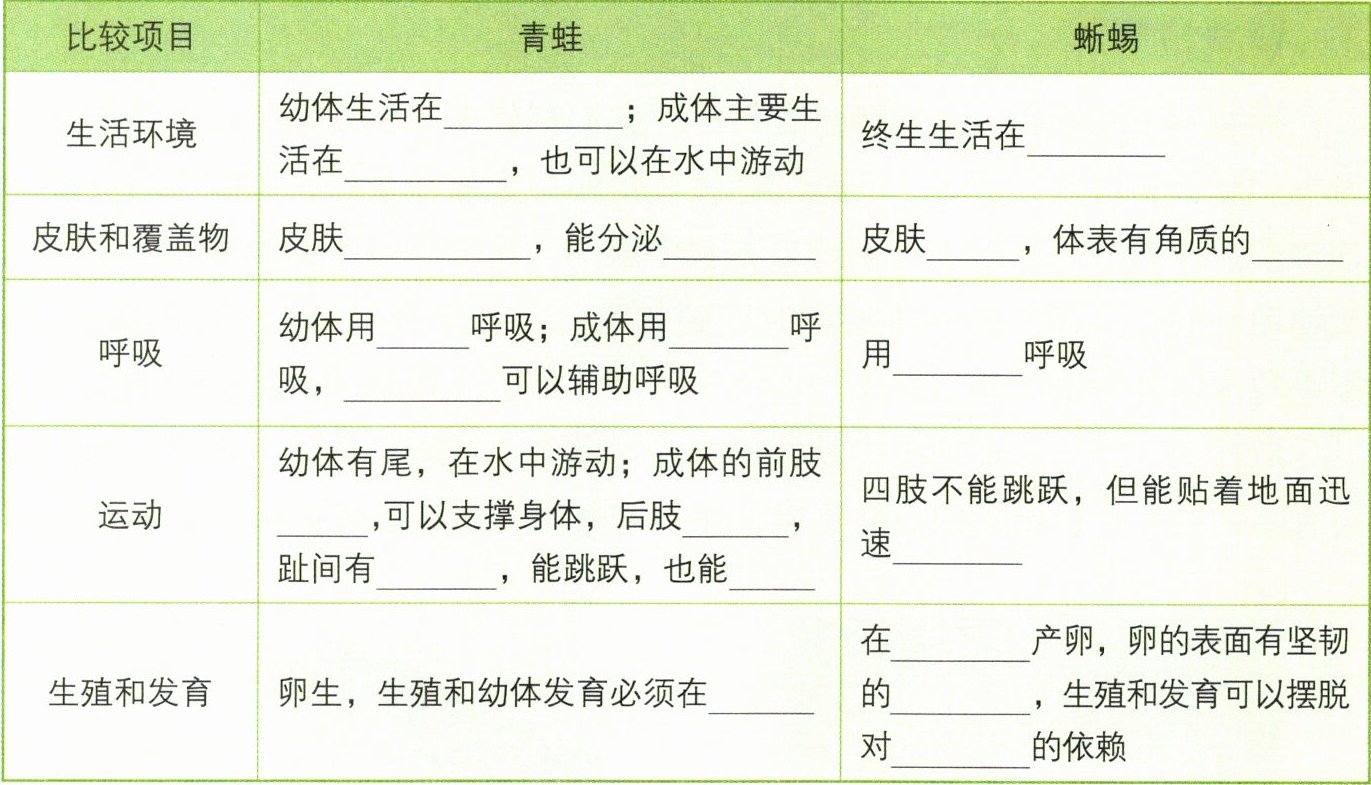 | 比较项目 | 青蛙 | 蜥蜴 |
|---|---|---|
| 生活环境 | 幼体生活在____；成体主要生活在____，也可以在水中游动 | 终生生活在____ |
| 皮肤和覆盖物 | 皮肤____，能分泌____ | 皮肤____，体表有角质的____ |
| 呼吸 | 幼体用____呼吸；成体用____呼吸，____可以辅助呼吸 | 用____呼吸 |
| 运动 | 幼体有尾，在水中游动；成体的前肢____,可以支撑身体，后肢____，趾间有____，能跳跃，也能____ | 四肢不能跳跃，但能贴着地面迅速____ |
| 生殖和发育 | 卵生，生殖和幼体发育必须在____ | 在____产卵，卵的表面有坚韧的____，生殖和发育可以摆脱对____的依赖 |